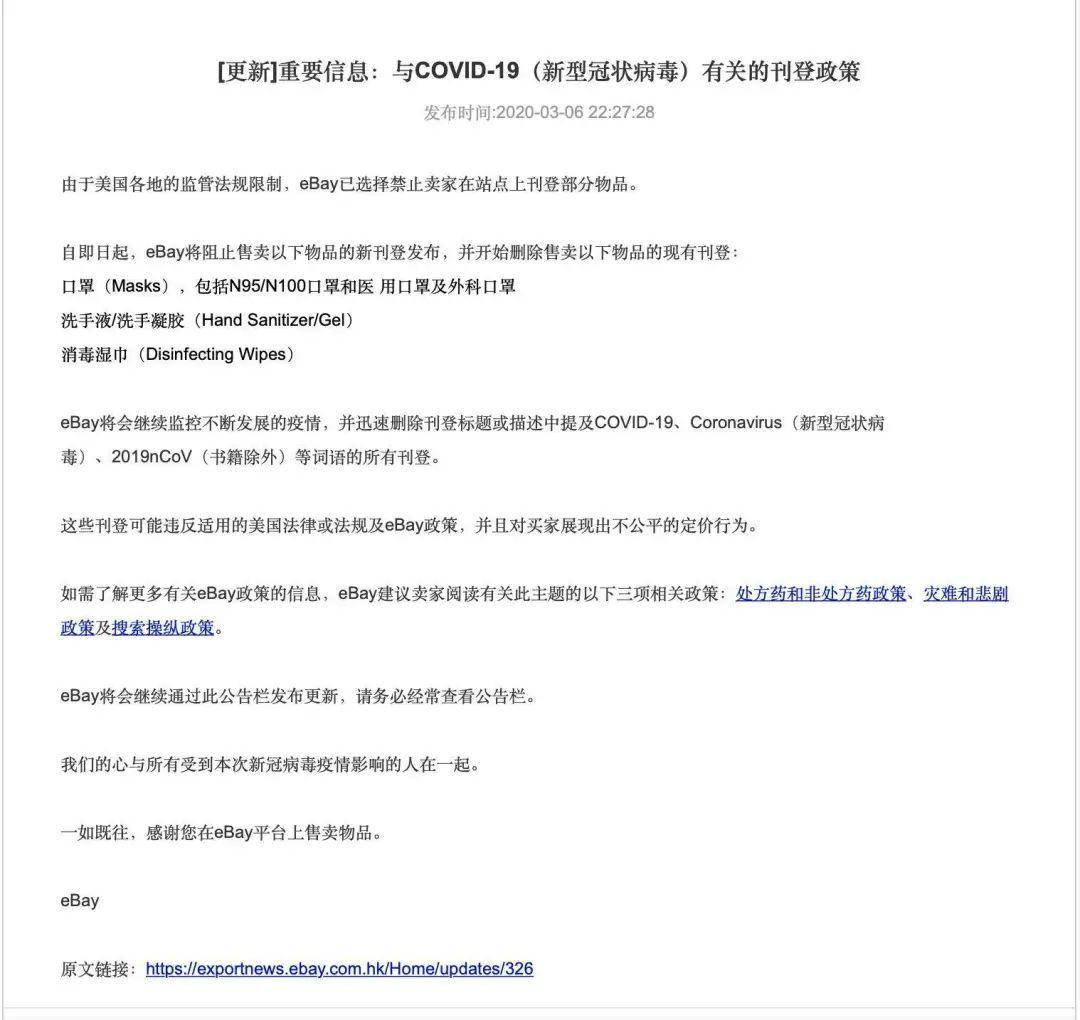 [更新]重要信息：与COVID-19（新型冠状病毒）有关的刊登政策

发布时间:2020-03-06 22:27:28

由于美国各地的监管法规限制，eBay已选择禁止卖家在站点上刊登部分物品。

自即日起，eBay将阻止售卖以下物品的新刊登发布，并开始删除售卖以下物品的现有刊登：
口罩（Masks），包括N95/N100口罩和医 用口罩及外科口罩
洗手液/洗手凝胶（Hand Sanitizer/Gel）
消毒湿巾（Disinfecting Wipes）

eBay将会继续监控不断发展的疫情，并迅速删除刊登标题或描述中提及COVID-19、Coronavirus（新型冠状病毒）、2019nCoV（书籍除外）等词语的所有刊登。

这些刊登可能违反适用的美国法律或法规及eBay政策，并且对买家展现出不公平的定价行为。

如需了解更多有关eBay政策的信息，eBay建议卖家阅读有关此主题的以下三项相关政策：处方药和非处方药政策、灾难和悲剧政策及搜索操纵政策。

eBay将会继续通过此公告栏发布更新，请务必经常查看公告栏。

我们的心与所有受到本次新冠病毒疫情影响的人在一起。

一如既往，感谢您在eBay平台上售卖物品。

eBay

原文链接：https://exportnews.ebay.com.hk/Home/updates/326